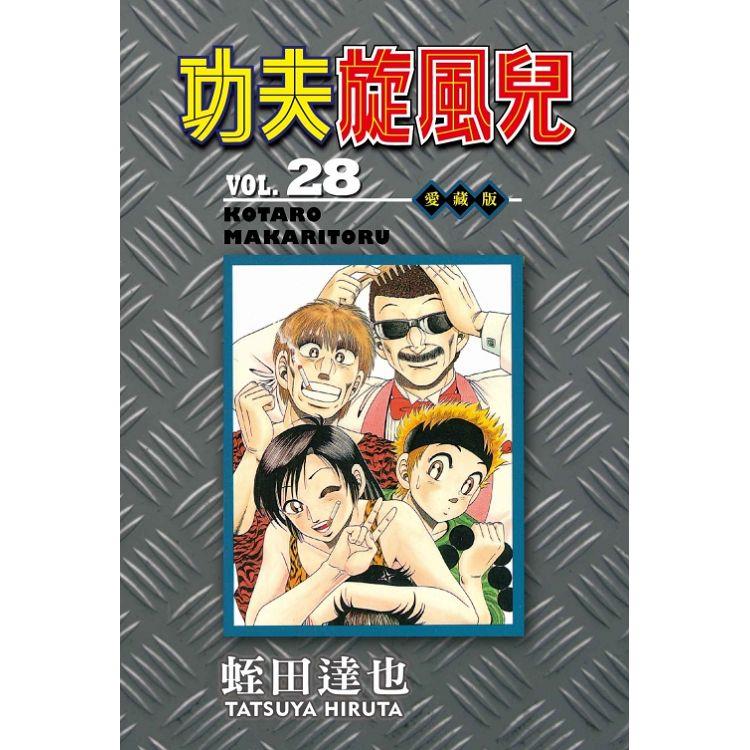 功夫旋風兒

VOL. 28

愛藏版

KOTARO MAKARITORU

蛭田達也
TATSUYA HIRUTA